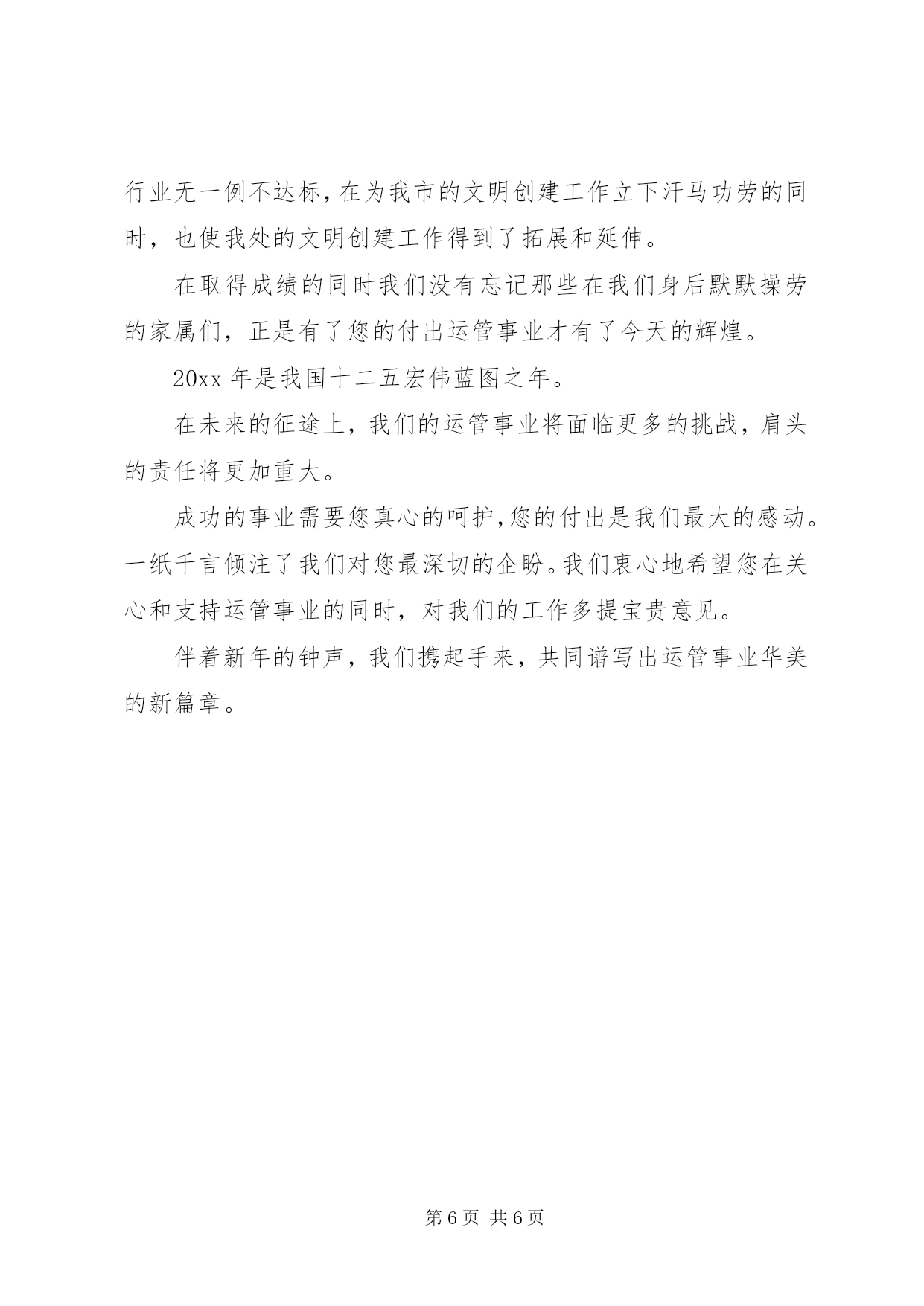 行业无一例不达标，在为我市的文明创建工作立下汗马功劳的同时，也使我处的文明创建工作得到了拓展和延伸。

在取得成绩的同时我们没有忘记那些在我们身后默默操劳的家属们，正是有了您的付出运管事业才有了今天的辉煌。

20xx 年是我国十二五宏伟蓝图之年。

在未来的征途上，我们的运管事业将面临更多的挑战，肩头的责任将更加重大。

成功的事业需要您真心的呵护，您的付出是我们最大的感动。一纸千言倾注了我们对您最深切的企盼。我们衷心地希望您在关心和支持运管事业的同时，对我们的工作多提宝贵意见。

伴着新年的钟声，我们携起手来，共同谱写出运管事业华美的新篇章。

第 6 页 共 6 页